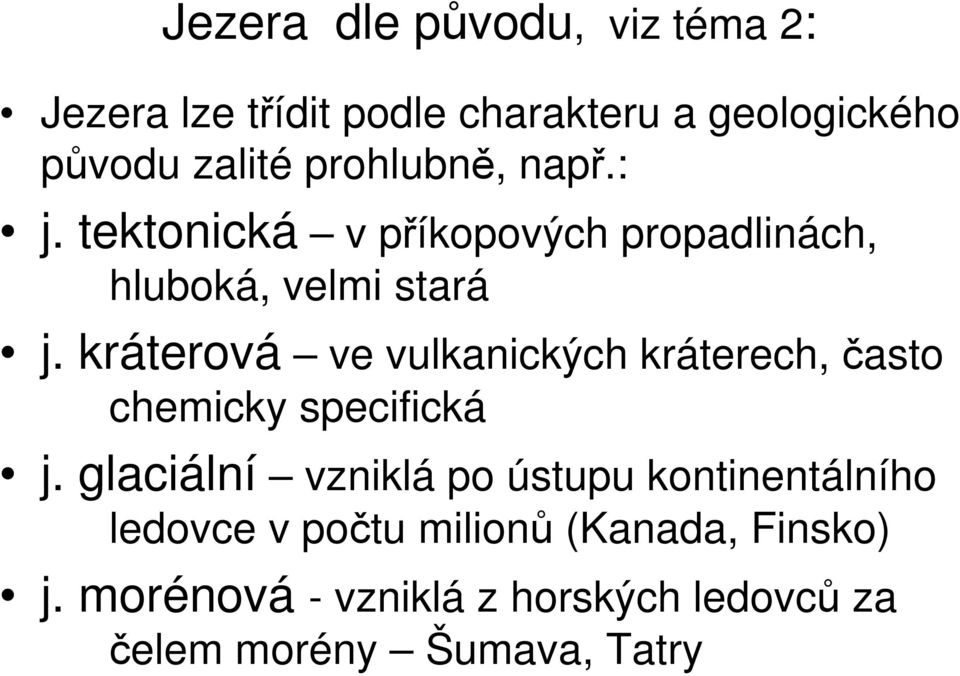 Jezera dle původu, viz téma 2:

• Jezera lze třídit podle charakteru a geologického původu zalité prohlubně, např.:

• j. tektonická – v příkopových propadlinách, hluboká, velmi stará

• j. kráterová – ve vulkanických kráterech, často chemicky specifická

• j. glaciální – vzniklá po ústupu kontinentálního ledovce v počtu milionů (Kanada, Finsko)

• j. morénová - vzniklá z horských ledovců za čelem morény – Šumava, Tatry